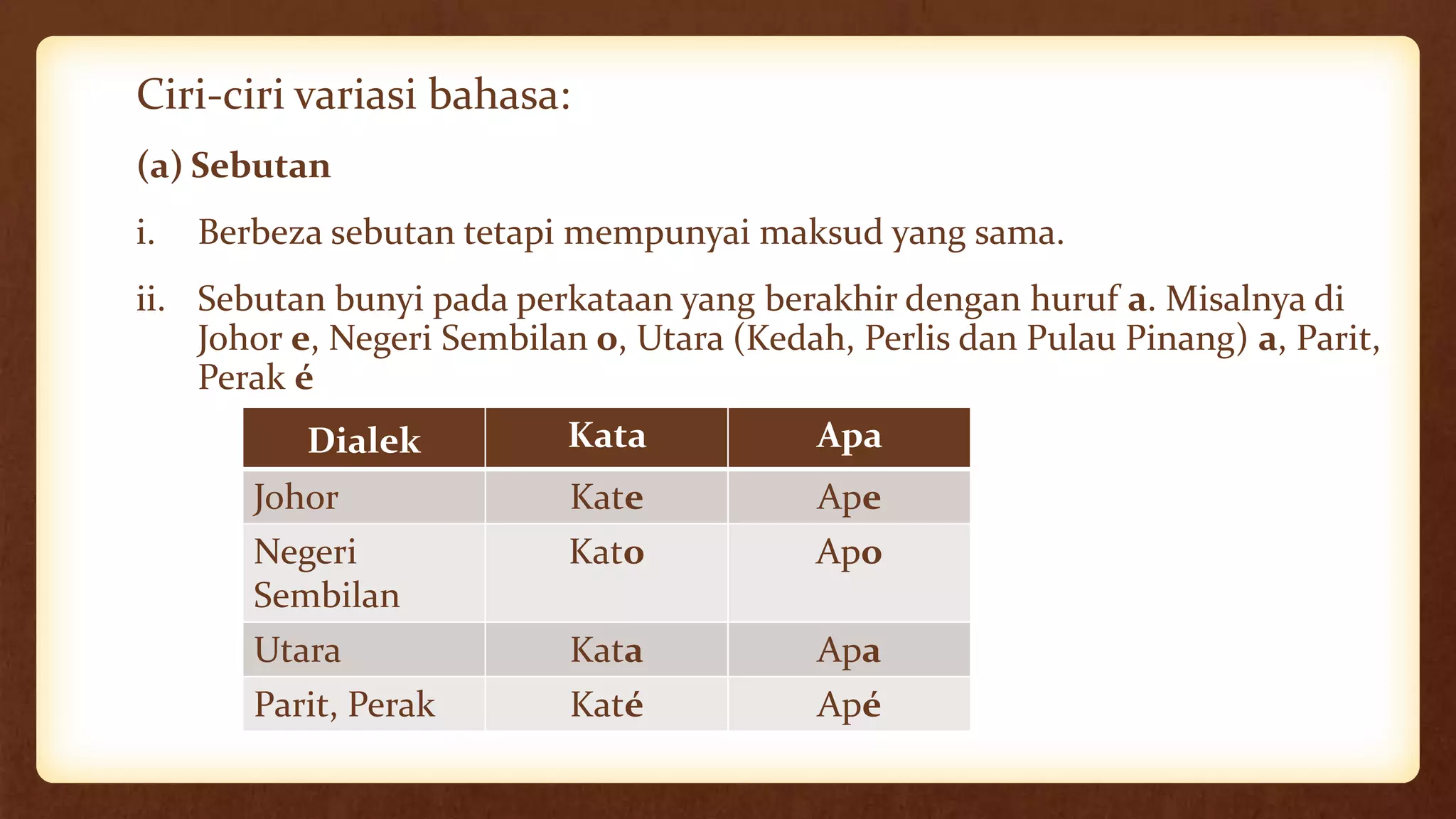 Ciri-ciri variasi bahasa:

(a) Sebutan

i. Berbeza sebutan tetapi mempunyai maksud yang sama.

ii. Sebutan bunyi pada perkataan yang berakhir dengan huruf a. Misalnya di Johor e, Negeri Sembilan o, Utara (Kedah, Perlis dan Pulau Pinang) a, Parit, Perak é

| Dialek | Kata | Apa |
|---|---|---|
| Johor | Kate | Ape |
| Negeri Sembilan | Kato | Apo |
| Utara | Kata | Apa |
| Parit, Perak | Katé | Apé |